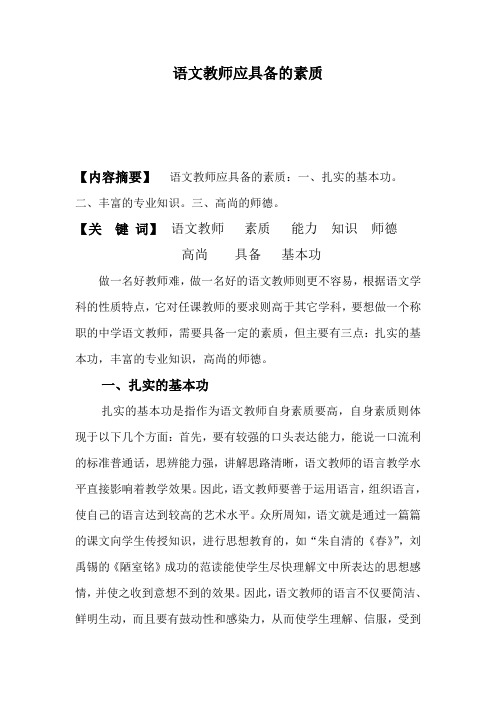 语文教师应具备的素质

【内容摘要】 语文教师应具备的素质：一、扎实的基本功。二、丰富的专业知识。三、高尚的师德。

【关 键 词】 语文教师 素质 能力 知识 师德 高尚 具备 基本功

做一名好教师难，做一名好的语文教师则更不容易，根据语文学科的性质特点，它对任课教师的要求则高于其它学科，要想做一个称职的中学语文教师，需要具备一定的素质，但主要有三点：扎实的基本功，丰富的专业知识，高尚的师德。

一、扎实的基本功

扎实的基本功是指作为语文教师自身素质要高，自身素质则体现于以下几个方面：首先，要有较强的口头表达能力，能说一口流利的标准普通话，思辨能力强，讲解思路清晰，语文教师的语言教学水平直接影响着教学效果。因此，语文教师要善于运用语言，组织语言，使自己的语言达到较高的艺术水平。众所周知，语文就是通过一篇篇的课文向学生传授知识，进行思想教育的，如“朱自清的《春》”，刘禹锡的《陋室铭》成功的范读能使学生尽快理解文中所表达的思想感情，并使之收到意想不到的效果。因此，语文教师的语言不仅要简洁、鲜明生动，而且要有鼓动性和感染力，从而使学生理解、信服，受到